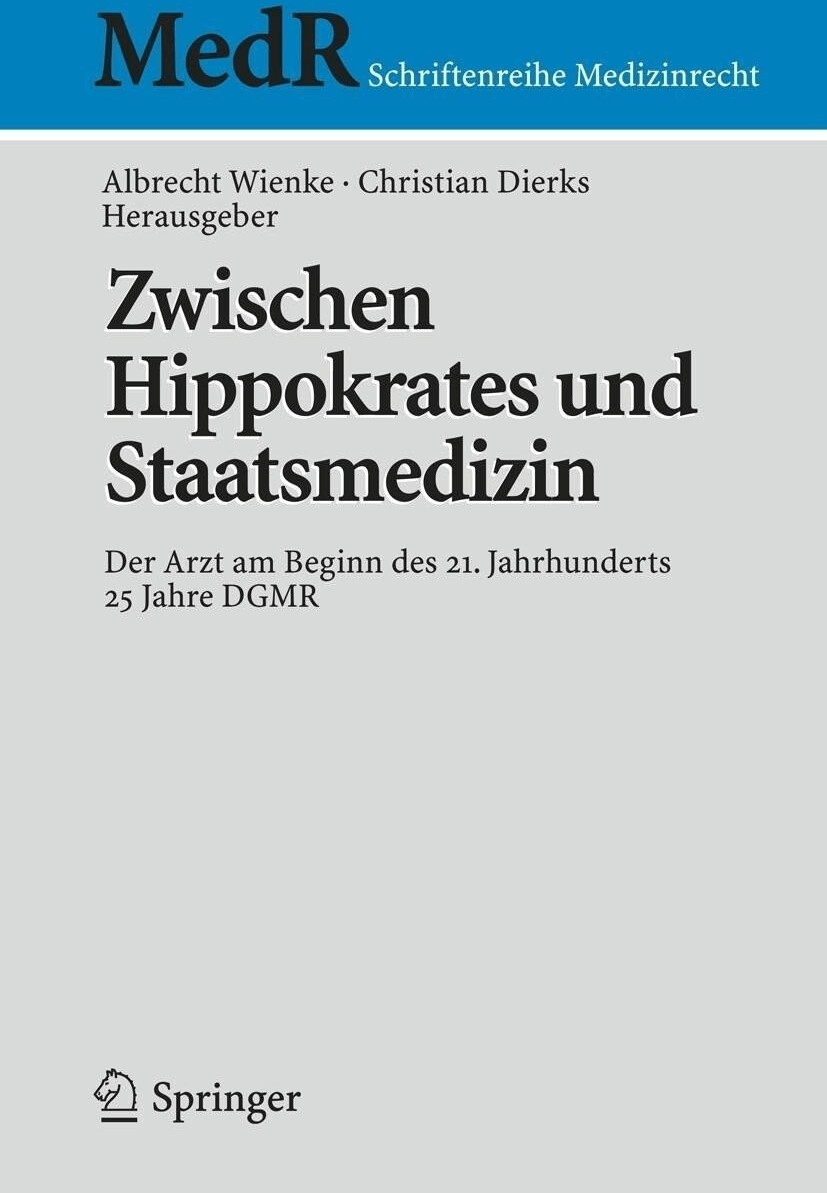 MedR Schriftenreihe Medizinrecht

Albrecht Wienke · Christian Dierks
Herausgeber

Zwischen Hippokrates und Staatsmedizin

Der Arzt am Beginn des 21. Jahrhunderts
25 Jahre DGMR

Springer